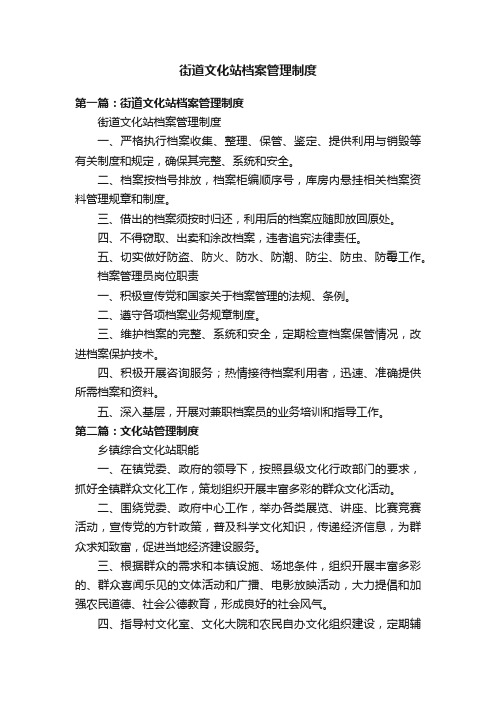 街道文化站档案管理制度

第一篇：街道文化站档案管理制度

街道文化站档案管理制度

一、严格执行档案收集、整理、保管、鉴定、提供利用与销毁等有关制度和规定，确保其完整、系统和安全。

二、档案按档号排放，档案柜编顺序号，库房内悬挂相关档案资料管理规章和制度。

三、借出的档案须按时归还，利用后的档案应随即放回原处。

四、不得窃取、出卖和涂改档案，违者追究法律责任。

五、切实做好防盗、防火、防水、防潮、防尘、防虫、防霉工作。

档案管理员岗位职责

一、积极宣传党和国家关于档案管理的法规、条例。

二、遵守各项档案业务规章制度。

三、维护档案的完整、系统和安全，定期检查档案保管情况，改进档案保护技术。

四、积极开展咨询服务；热情接待档案利用者，迅速、准确提供所需档案和资料。

五、深入基层，开展对兼职档案员的业务培训和指导工作。

第二篇：文化站管理制度

乡镇综合文化站职能

一、在镇党委、政府的领导下，按照县级文化行政部门的要求，抓好全镇群众文化工作，策划组织开展丰富多彩的群众文化活动。

二、围绕党委、政府中心工作，举办各类展览、讲座、比赛竞赛活动，宣传党的方针政策，普及科学文化知识，传递经济信息，为群众求知致富，促进当地经济建设服务。

三、根据群众的需求和本镇设施、场地条件，组织开展丰富多彩的、群众喜闻乐见的文体活动和广播、电影放映活动，大力提倡和加强农民道德、社会公德教育，形成良好的社会风气。

四、指导村文化室、文化大院和农民自办文化组织建设，定期辅